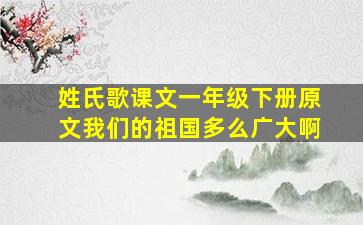 姓氏歌课文一年级下册原文我们的祖国多么广大啊